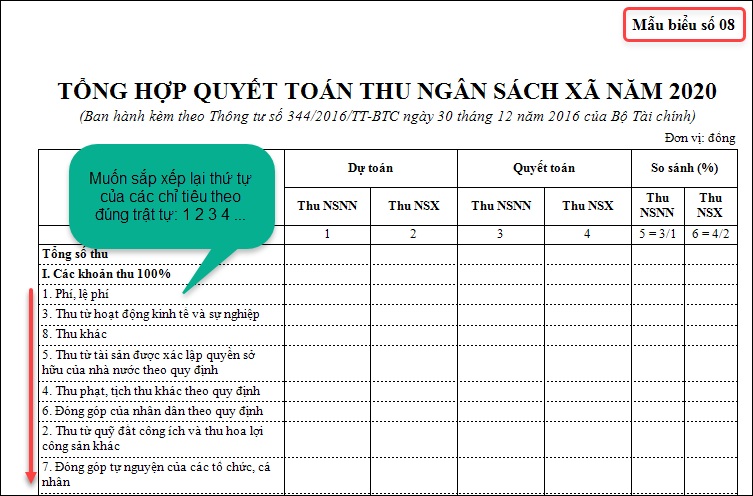 Mẫu biểu số 08

TỔNG HỢP QUYẾT TOÁN THU NGÂN SÁCH XÃ NĂM 2020

(Ban hành kèm theo Thông tư số 344/2016/TT-BTC ngày 30 tháng 12 năm 2016 của Bộ Tài chính)

Đơn vị: đồng

Muốn sắp xếp lại thứ tự của các chỉ tiêu theo đúng trật tự: 1 2 3 4 ...

| | Dự toán | | Quyết toán | | So sánh (%) | |
|---|---|---|---|---|---|---|
| | Thu NSNN | Thu NSX | Thu NSNN | Thu NSX | Thu NSNN | Thu NSX |
| | 1 | 2 | 3 | 4 | 5 = 3/1 | 6 = 4/2 |
| Tổng số thu | | | | | | |
| I. Các khoản thu 100% | | | | | | |
| 1. Phí, lệ phí | | | | | | |
| 3. Thu từ hoạt động kinh tế và sự nghiệp | | | | | | |
| 8. Thu khác | | | | | | |
| 5. Thu từ tài sản được xác lập quyền sở hữu của nhà nước theo quy định | | | | | | |
| 4. Thu phạt, tịch thu khác theo quy định | | | | | | |
| 6. Đóng góp của nhân dân theo quy định | | | | | | |
| 2. Thu từ quỹ đất công ích và thu hoa lợi công sản khác | | | | | | |
| 7. Đóng góp tự nguyện của các tổ chức, cá nhân | | | | | | |